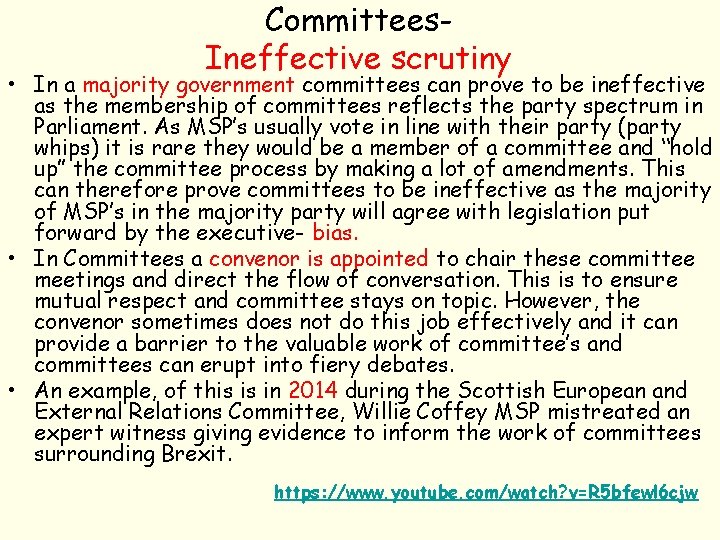 Committees-
Ineffective scrutiny

• In a majority government committees can prove to be ineffective as the membership of committees reflects the party spectrum in Parliament. As MSP's usually vote in line with their party (party whips) it is rare they would be a member of a committee and "hold up" the committee process by making a lot of amendments. This can therefore prove committees to be ineffective as the majority of MSP's in the majority party will agree with legislation put forward by the executive- bias.
• In Committees a convenor is appointed to chair these committee meetings and direct the flow of conversation. This is to ensure mutual respect and committee stays on topic. However, the convenor sometimes does not do this job effectively and it can provide a barrier to the valuable work of committee's and committees can erupt into fiery debates.
• An example, of this is in 2014 during the Scottish European and External Relations Committee, Willie Coffey MSP mistreated an expert witness giving evidence to inform the work of committees surrounding Brexit.

https://www.youtube.com/watch?v=R5bfewl6cjw